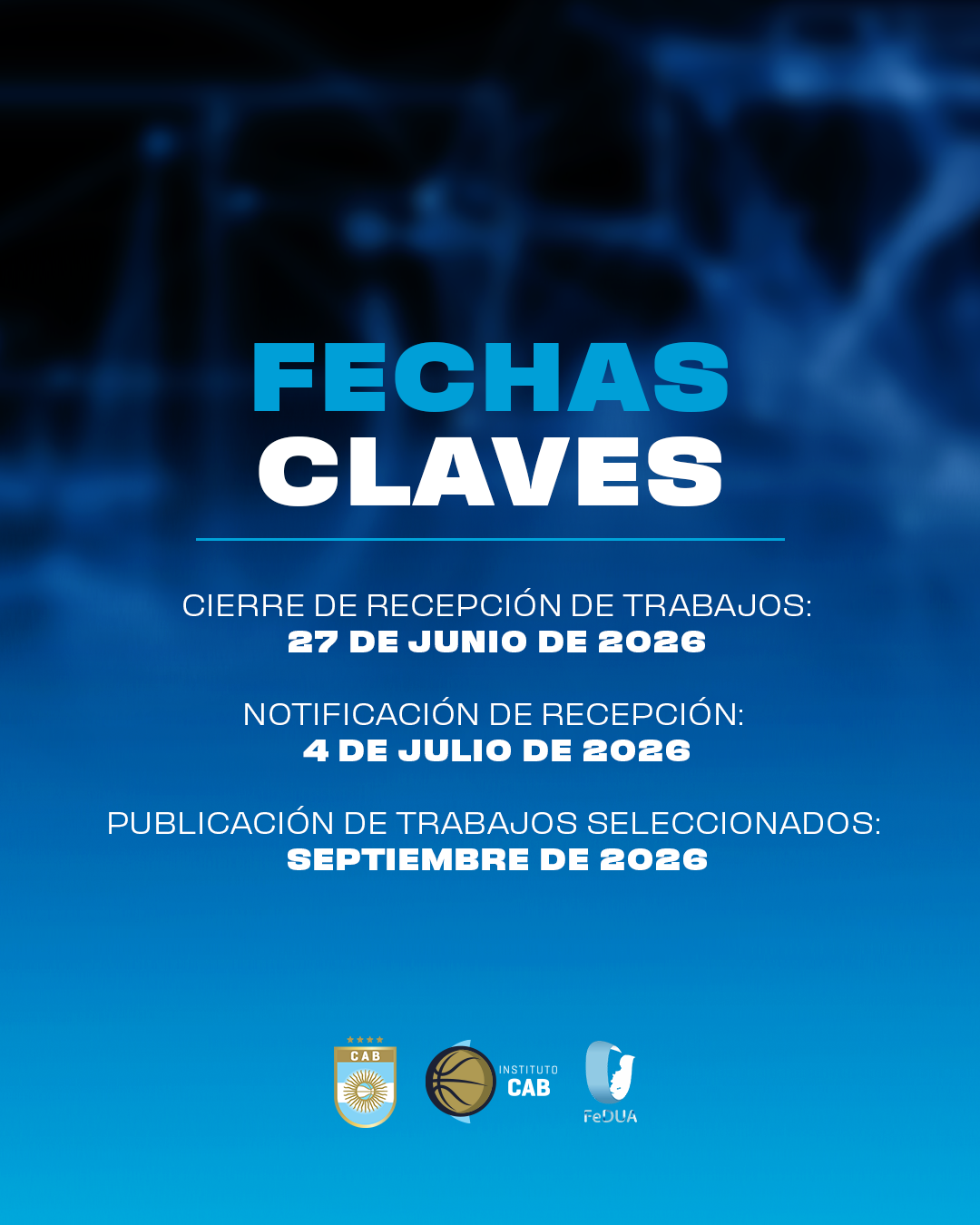 FECHAS
CLAVES

CIERRE DE RECEPCIÓN DE TRABAJOS:
27 DE JUNIO DE 2026

NOTIFICACIÓN DE RECEPCIÓN:
4 DE JULIO DE 2026

PUBLICACIÓN DE TRABAJOS SELECCIONADOS:
SEPTIEMBRE DE 2026

CAB

INSTITUTO
CAB

FeDUA